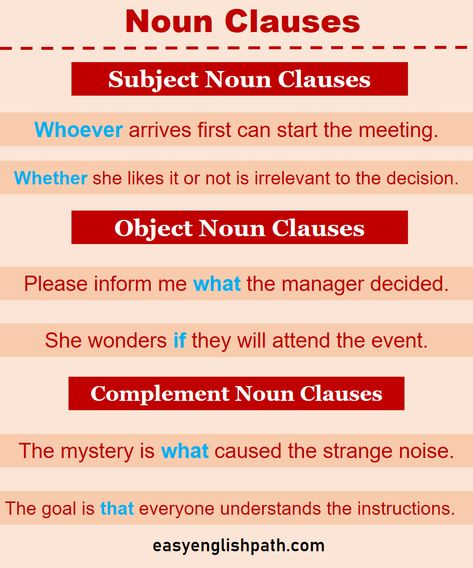 Noun Clauses

Subject Noun Clauses

Whoever arrives first can start the meeting.

Whether she likes it or not is irrelevant to the decision.

Object Noun Clauses

Please inform me what the manager decided.

She wonders if they will attend the event.

Complement Noun Clauses

The mystery is what caused the strange noise.

The goal is that everyone understands the instructions.

easyenglishpath.com